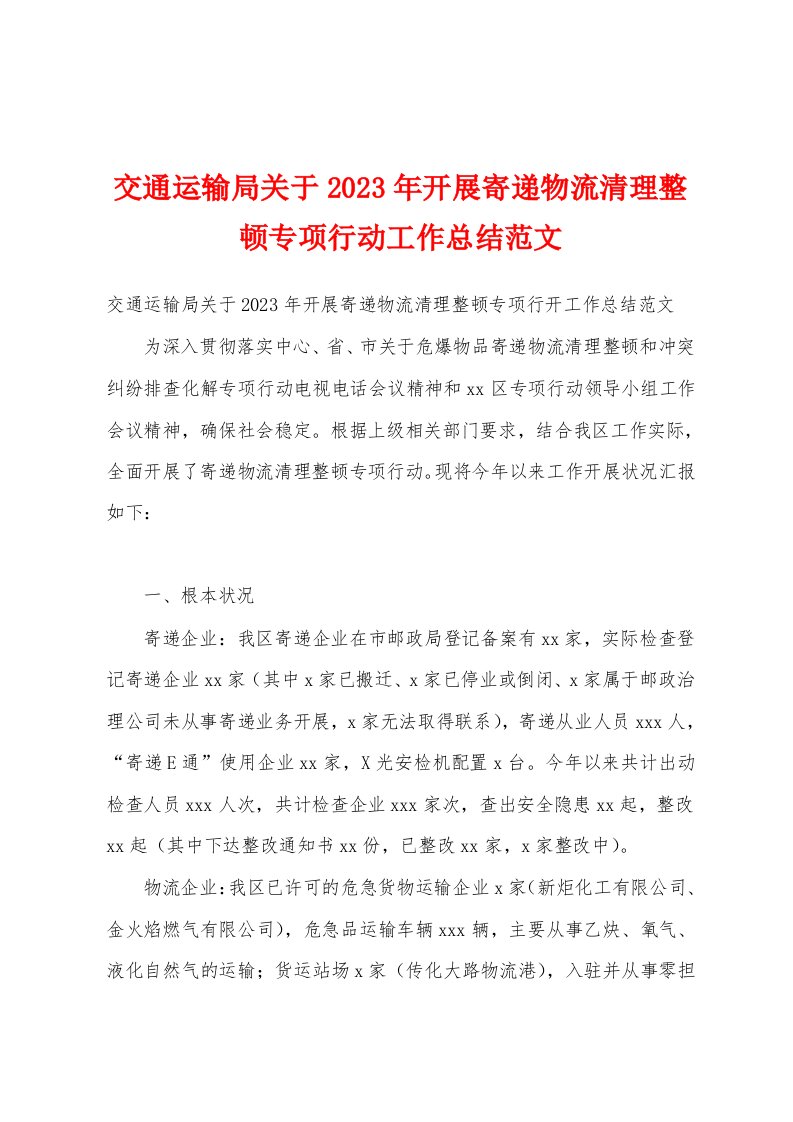 交通运输局关于2023年开展寄递物流清理整顿专项行动工作总结范文

交通运输局关于2023年开展寄递物流清理整顿专项行开工作总结范文

为深入贯彻落实中心、省、市关于危爆物品寄递物流清理整顿和冲突纠纷排查化解专项行动电视电话会议精神和xx区专项行动领导小组工作会议精神，确保社会稳定。根据上级相关部门要求，结合我区工作实际，全面开展了寄递物流清理整顿专项行动。现将今年以来工作开展状况汇报如下：

一、根本状况

寄递企业：我区寄递企业在市邮政局登记备案有xx家，实际检查登记寄递企业xx家（其中x家已搬迁、x家已停业或倒闭、x家属于邮政治理公司未从事寄递业务开展，x家无法取得联系），寄递从业人员xxx人，“寄递E通”使用企业xx家，X光安检机配置x台。今年以来共计出动检查人员xxx人次，共计检查企业xxx家次，查出安全隐患xx起，整改xx起（其中下达整改通知书xx份，已整改xx家，x家整改中）。

物流企业：我区已许可的危急货物运输企业x家（新炬化工有限公司、金火焰燃气有限公司），危急品运输车辆xxx辆，主要从事乙炔、氧气、液化自然气的运输；货运站场x家（传化大路物流港），入驻并从事零担